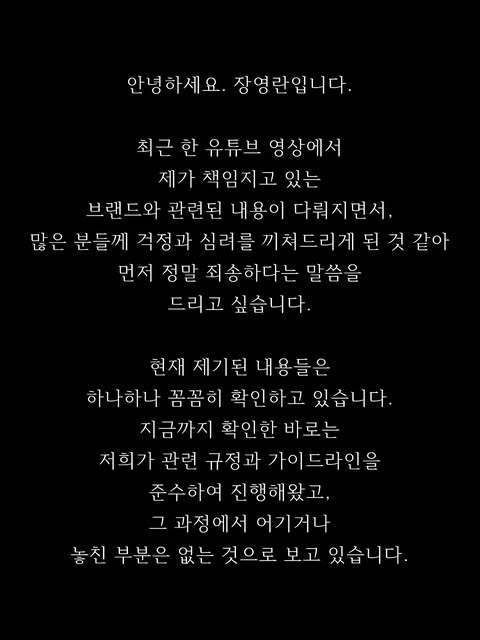 안녕하세요. 장영란입니다.

최근 한 유튜브 영상에서 제가 책임지고 있는 브랜드와 관련된 내용이 다뤄지면서, 많은 분들께 걱정과 심려를 끼쳐드리게 된 것 같아 먼저 정말 죄송하다는 말씀을 드리고 싶습니다.

현재 제기된 내용들은 하나하나 꼼꼼히 확인하고 있습니다. 지금까지 확인한 바로는 저희가 관련 규정과 가이드라인을 준수하여 진행해왔고, 그 과정에서 어기거나 놓친 부분은 없는 것으로 보고 있습니다.